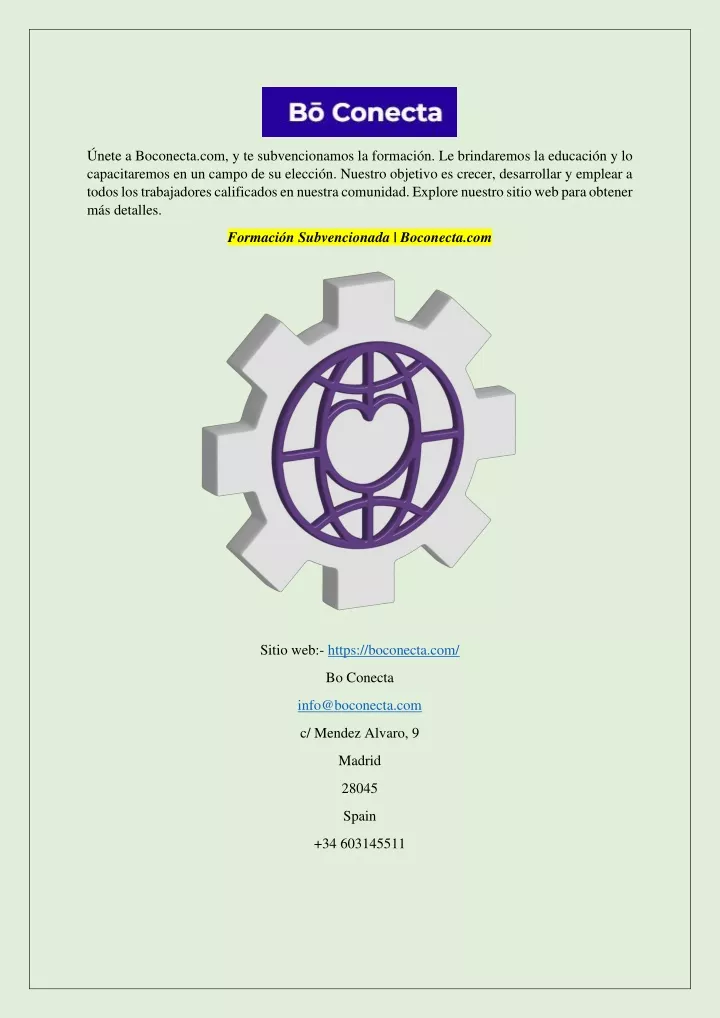 Bō Conecta

Únete a Boconecta.com, y te subvencionamos la formación. Le brindaremos la educación y lo capacitaremos en un campo de su elección. Nuestro objetivo es crecer, desarrollar y emplear a todos los trabajadores calificados en nuestra comunidad. Explore nuestro sitio web para obtener más detalles.

Formación Subvencionada | Boconecta.com

Sitio web:- https://boconecta.com/

Bo Conecta

info@boconecta.com

c/ Mendez Alvaro, 9

Madrid

28045

Spain

+34 603145511